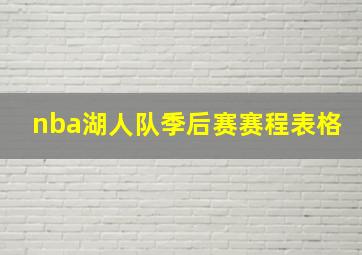 nba湖人队季后赛赛程表格